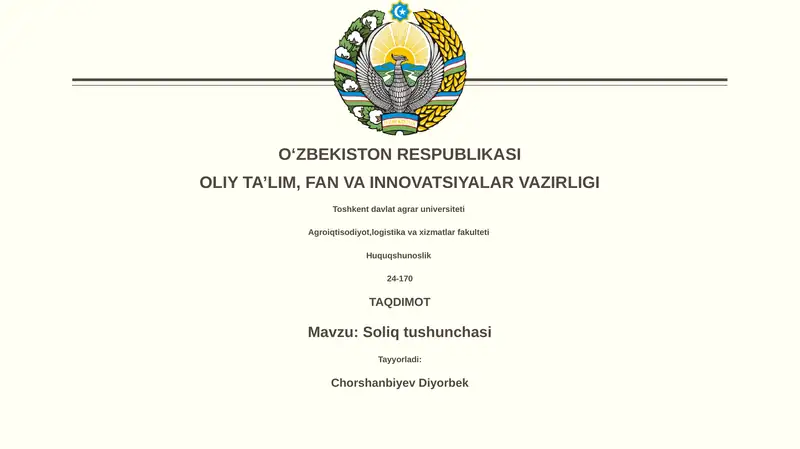 O‘ZBEKISTON RESPUBLIKASI

OLIY TA’LIM, FAN VA INNOVATSIYALAR VAZIRLIGI

Toshkent davlat agrar universiteti

Agroiqtisodiyot,logistika va xizmatlar fakulteti

Huquqshunoslik

24-170

TAQDIMOT

Mavzu: Soliq tushunchasi

Tayyorladi:

Chorshanbiyev Diyorbek